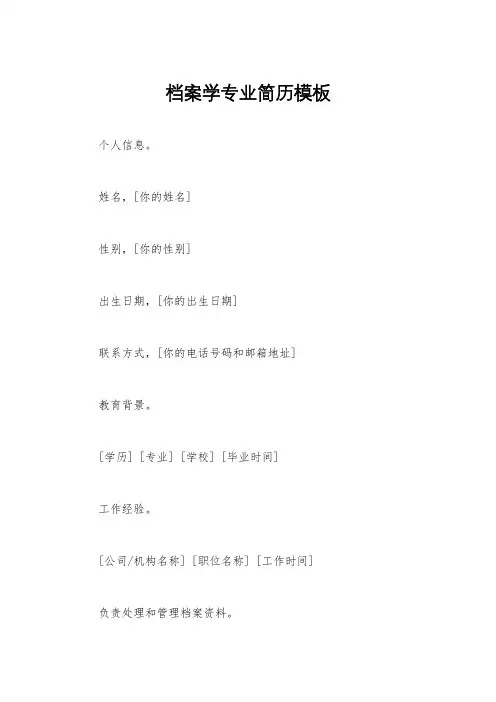 档案学专业简历模板

个人信息。

姓名，[你的姓名]

性别，[你的性别]

出生日期，[你的出生日期]

联系方式，[你的电话号码和邮箱地址]

教育背景。

[学历] [专业] [学校] [毕业时间]

工作经验。

[公司/机构名称] [职位名称] [工作时间]

负责处理和管理档案资料。